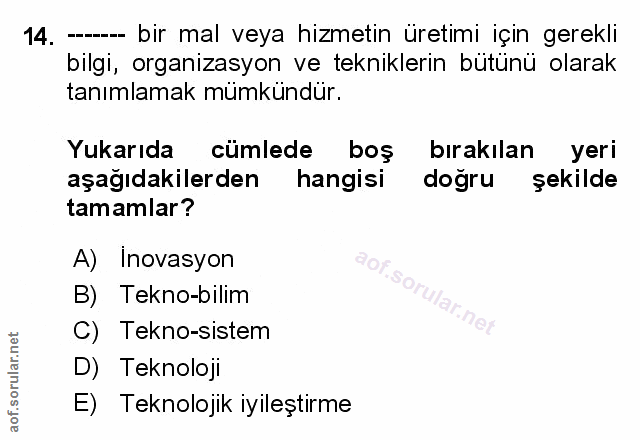 14. ------- bir mal veya hizmetin üretimi için gerekli bilgi, organizasyon ve tekniklerin bütünü olarak tanımlamak mümkündür.

Yukarıda cümlede boş bırakılan yeri aşağıdakilerden hangisi doğru şekilde tamamlar?

A) İnovasyon
B) Tekno-bilim
C) Tekno-sistem
D) Teknoloji
E) Teknolojik iyileştirme

aof.sorular.net